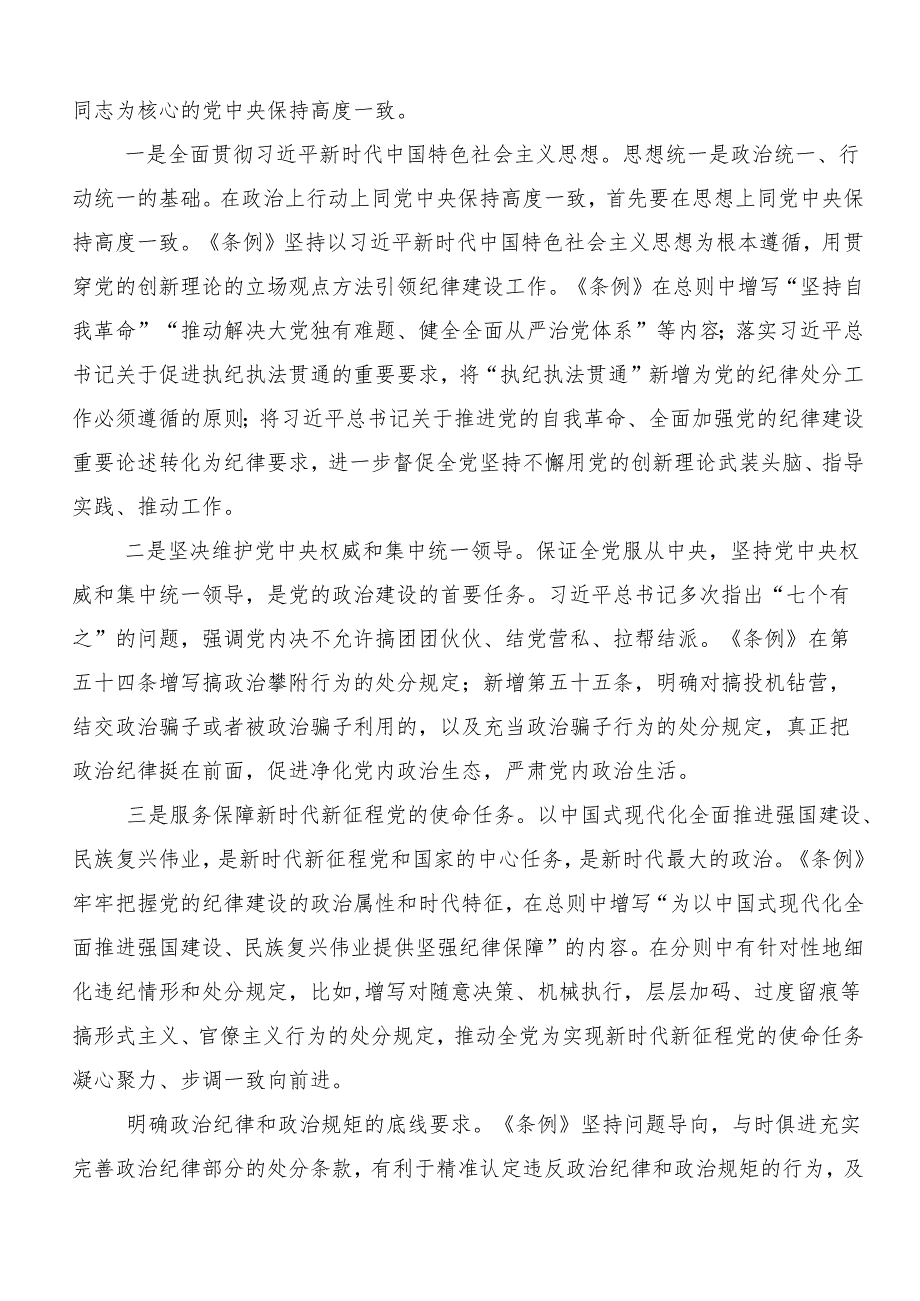 同志为核心的党中央保持高度一致。

一是全面贯彻习近平新时代中国特色社会主义思想。思想统一是政治统一、行动统一的基础。在政治上行动上同党中央保持高度一致，首先要在思想上同党中央保持高度一致。《条例》坚持以习近平新时代中国特色社会主义思想为根本遵循，用贯穿党的创新理论的立场观点方法引领纪律建设工作。《条例》在总则中增写“坚持自我革命”“推动解决大党独有难题、健全全面从严治党体系”等内容；落实习近平总书记关于促进执纪执法贯通的重要要求，将“执纪执法贯通”新增为党的纪律处分工作必须遵循的原则；将习近平总书记关于推进党的自我革命、全面加强党的纪律建设重要论述转化为纪律要求，进一步督促全党坚持不懈用党的创新理论武装头脑、指导实践、推动工作。

二是坚决维护党中央权威和集中统一领导。保证全党服从中央，坚持党中央权威和集中统一领导，是党的政治建设的首要任务。习近平总书记多次指出“七个有之”的问题，强调党内决不允许搞团团伙伙、结党营私、拉帮结派。《条例》在第五十四条增写搞政治攀附行为的处分规定；新增第五十五条，明确对搞投机钻营，结交政治骗子或者被政治骗子利用的，以及充当政治骗子行为的处分规定，真正把政治纪律挺在前面，促进净化党内政治生态，严肃党内政治生活。

三是服务保障新时代新征程党的使命任务。以中国式现代化全面推进强国建设、民族复兴伟业，是新时代新征程党和国家的中心任务，是新时代最大的政治。《条例》牢牢把握党的纪律建设的政治属性和时代特征，在总则中增写“为以中国式现代化全面推进强国建设、民族复兴伟业提供坚强纪律保障”的内容。在分则中有针对性地细化违纪情形和处分规定，比如，增写对随意决策、机械执行，层层加码、过度留痕等搞形式主义、官僚主义行为的处分规定，推动全党为实现新时代新征程党的使命任务凝心聚力、步调一致向前进。

明确政治纪律和政治规矩的底线要求。《条例》坚持问题导向，与时俱进充实完善政治纪律部分的处分条款，有利于精准认定违反政治纪律和政治规矩的行为，及